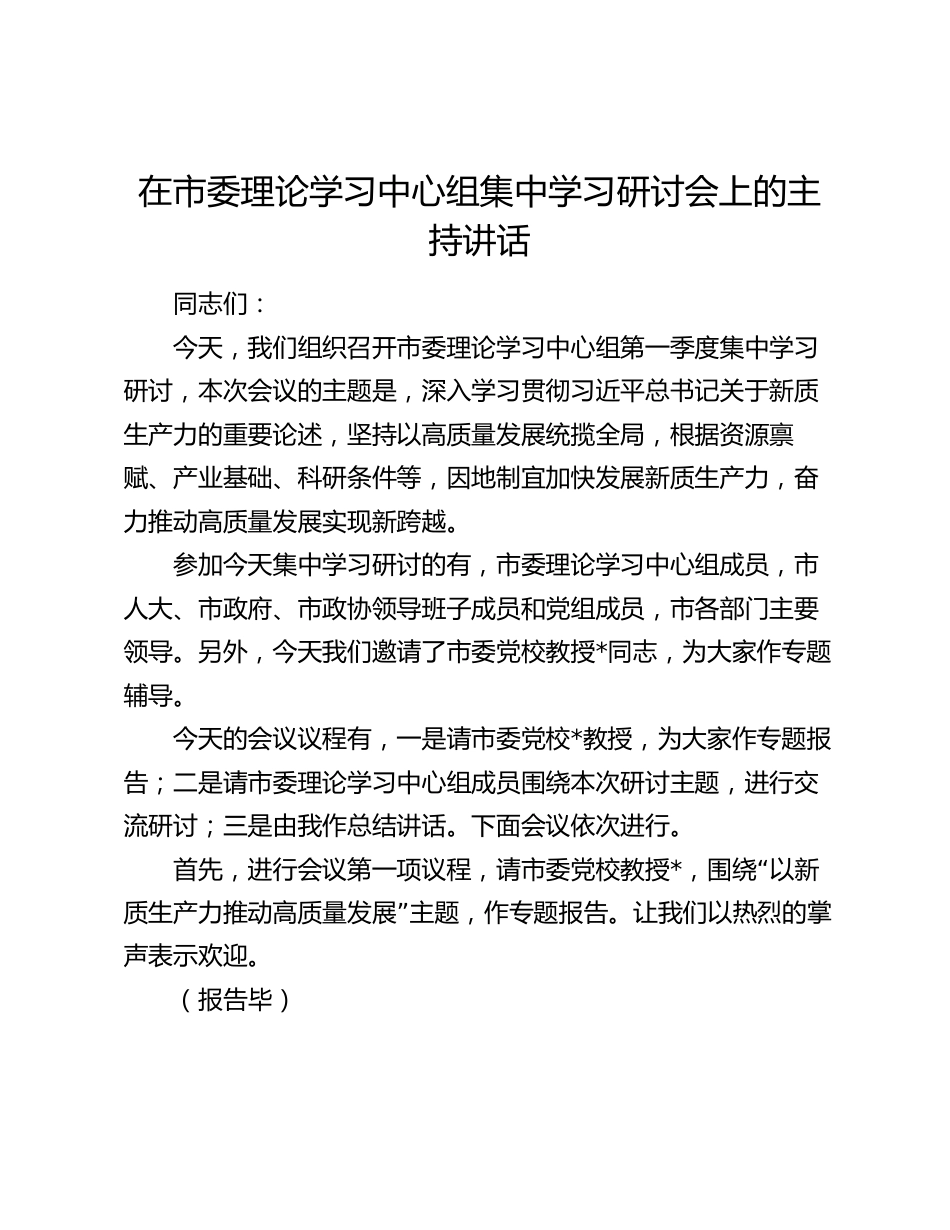 在市委理论学习中心组集中学习研讨会上的主持讲话

同志们：

今天，我们组织召开市委理论学习中心组第一季度集中学习研讨，本次会议的主题是，深入学习贯彻习近平总书记关于新质生产力的重要论述，坚持以高质量发展统揽全局，根据资源禀赋、产业基础、科研条件等，因地制宜加快发展新质生产力，奋力推动高质量发展实现新跨越。

参加今天集中学习研讨的有，市委理论学习中心组成员，市人大、市政府、市政协领导班子成员和党组成员，市各部门主要领导。另外，今天我们邀请了市委党校教授*同志，为大家作专题辅导。

今天的会议议程有，一是请市委党校*教授，为大家作专题报告；二是请市委理论学习中心组成员围绕本次研讨主题，进行交流研讨；三是由我作总结讲话。下面会议依次进行。

首先，进行会议第一项议程，请市委党校教授*，围绕“以新质生产力推动高质量发展”主题，作专题报告。让我们以热烈的掌声表示欢迎。

（报告毕）